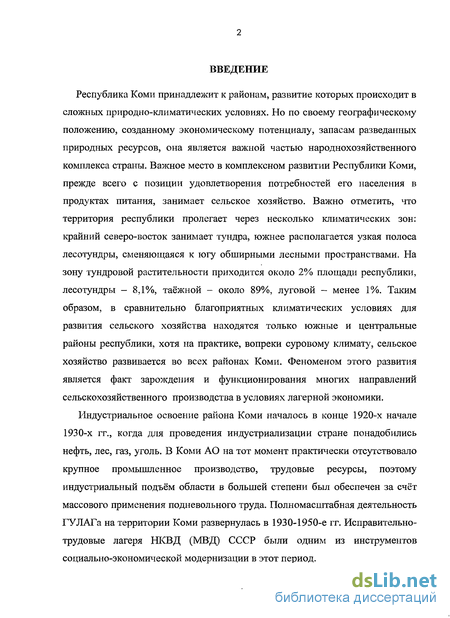 2

ВВЕДЕНИЕ

Республика Коми принадлежит к районам, развитие которых происходит в сложных природно-климатических условиях. Но по своему географическому положению, созданному экономическому потенциалу, запасам разведанных природных ресурсов, она является важной частью народнохозяйственного комплекса страны. Важное место в комплексном развитии Республики Коми, прежде всего с позиции удовлетворения потребностей его населения в продуктах питания, занимает сельское хозяйство. Важно отметить, что территория республики пролегает через несколько климатических зон: крайний северо-восток занимает тундра, южнее располагается узкая полоса лесотундры, сменяющаяся к югу обширными лесными пространствами. На зону тундровой растительности приходится около 2% площади республики, лесотундры – 8,1%, таёжной – около 89%, луговой – менее 1%. Таким образом, в сравнительно благоприятных климатических условиях для развития сельского хозяйства находятся только южные и центральные районы республики, хотя на практике, вопреки суровому климату, сельское хозяйство развивается во всех районах Коми. Феноменом этого развития является факт зарождения и функционирования многих направлений сельскохозяйственного производства в условиях лагерной экономики.

Индустриальное освоение района Коми началось в конце 1920-х начале 1930-х гг., когда для проведения индустриализации стране понадобились нефть, лес, газ, уголь. В Коми АО на тот момент практически отсутствовало крупное промышленное производство, трудовые ресурсы, поэтому индустриальный подъём области в большей степени был обеспечен за счёт массового применения подневольного труда. Полномасштабная деятельность ГУЛАГа на территории Коми развернулась в 1930-1950-е гг. Исправительно-трудовые лагеря НКВД (МВД) СССР были одним из инструментов социально-экономической модернизации в этот период.

dsLib.net
библиотека диссертаций